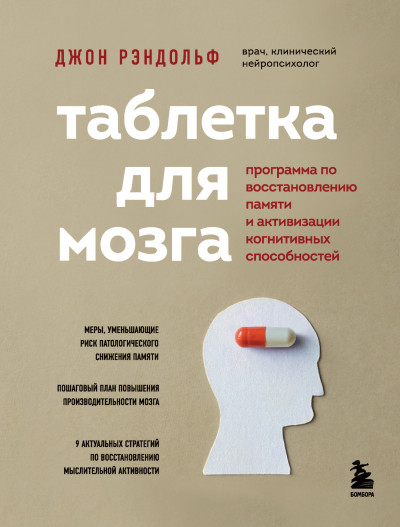 ДЖОН РЭНДОЛЬФ

врач, клинический нейропсихолог

таблетка для мозга

программа по восстановлению памяти и активизации когнитивных способностей

МЕРЫ, УМЕНЬШАЮЩИЕ РИСК ПАТОЛОГИЧЕСКОГО СНИЖЕНИЯ ПАМЯТИ

ПОШАГОВЫЙ ПЛАН ПОВЫШЕНИЯ ПРОИЗВОДИТЕЛЬНОСТИ МОЗГА

9 АКТУАЛЬНЫХ СТРАТЕГИЙ ПО ВОССТАНОВЛЕНИЮ МЫСЛИТЕЛЬНОЙ АКТИВНОСТИ

БОМБОРА